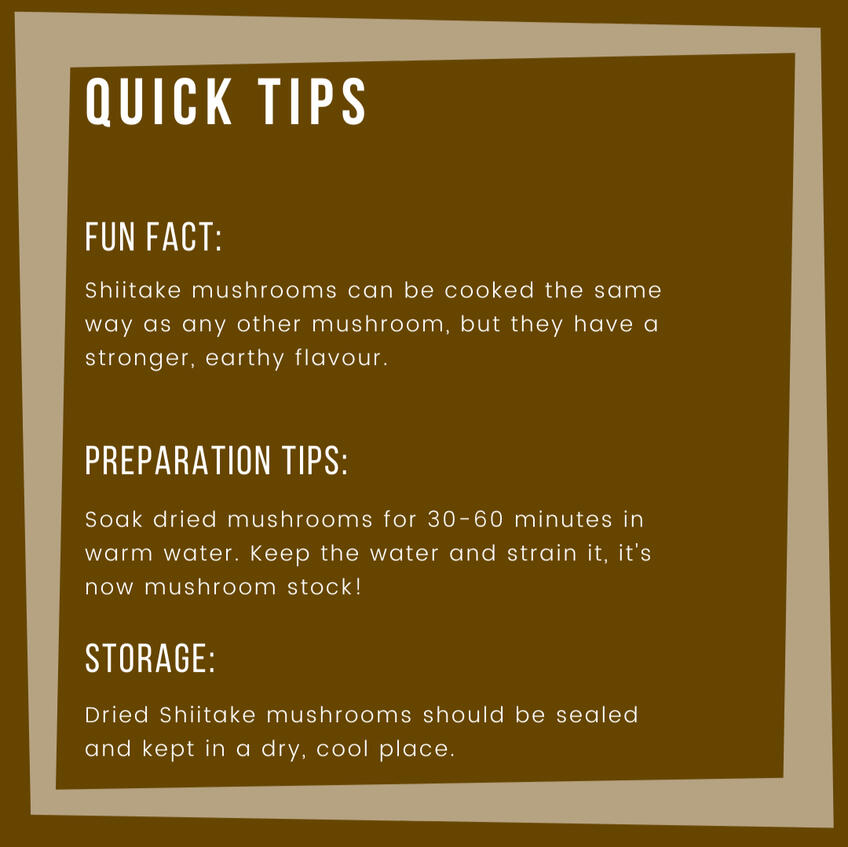 QUICK TIPS

FUN FACT:

Shiitake mushrooms can be cooked the same way as any other mushroom, but they have a stronger, earthy flavour.

PREPARATION TIPS:

Soak dried mushrooms for 30-60 minutes in warm water. Keep the water and strain it, it's now mushroom stock!

STORAGE:

Dried Shiitake mushrooms should be sealed and kept in a dry, cool place.